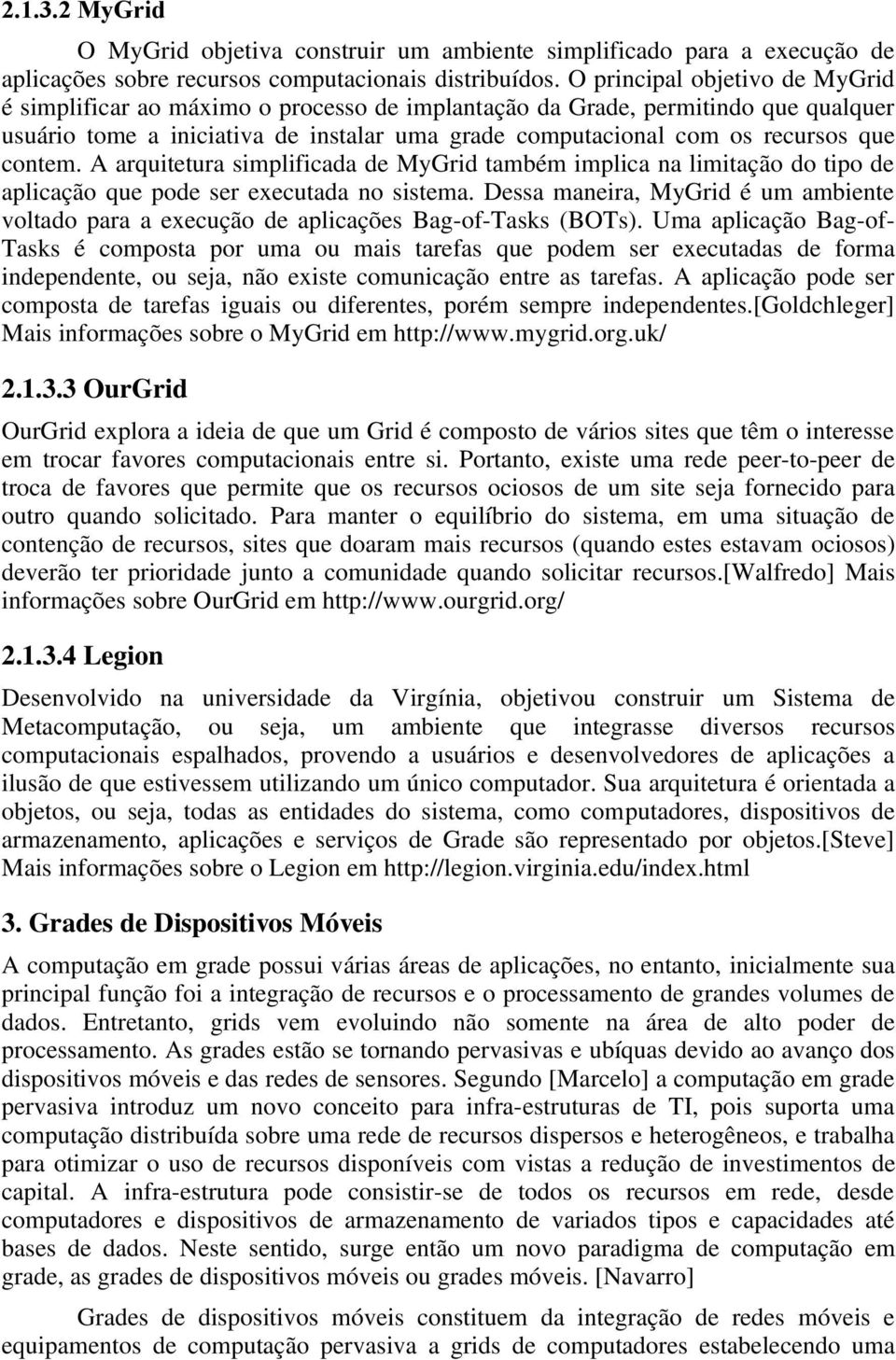 2.1.3.2 MyGrid

O MyGrid objetiva construir um ambiente simplificado para a execução de aplicações sobre recursos computacionais distribuídos. O principal objetivo de MyGrid é simplificar ao máximo o processo de implantação da Grade, permitindo que qualquer usuário tome a iniciativa de instalar uma grade computacional com os recursos que contem. A arquitetura simplificada de MyGrid também implica na limitação do tipo de aplicação que pode ser executada no sistema. Dessa maneira, MyGrid é um ambiente voltado para a execução de aplicações Bag-of-Tasks (BOTs). Uma aplicação Bag-of-Tasks é composta por uma ou mais tarefas que podem ser executadas de forma independente, ou seja, não existe comunicação entre as tarefas. A aplicação pode ser composta de tarefas iguais ou diferentes, porém sempre independentes.[Goldchleger] Mais informações sobre o MyGrid em http://www.mygrid.org.uk/

2.1.3.3 OurGrid

OurGrid explora a ideia de que um Grid é composto de vários sites que têm o interesse em trocar favores computacionais entre si. Portanto, existe uma rede peer-to-peer de troca de favores que permite que os recursos ociosos de um site seja fornecido para outro quando solicitado. Para manter o equilíbrio do sistema, em uma situação de contenção de recursos, sites que doaram mais recursos (quando estes estavam ociosos) deverão ter prioridade junto a comunidade quando solicitar recursos.[Walfredo] Mais informações sobre OurGrid em http://www.ourgrid.org/

2.1.3.4 Legion

Desenvolvido na universidade da Virgínia, objetivou construir um Sistema de Metacomputação, ou seja, um ambiente que integrasse diversos recursos computacionais espalhados, provendo a usuários e desenvolvedores de aplicações a ilusão de que estivessem utilizando um único computador. Sua arquitetura é orientada a objetos, ou seja, todas as entidades do sistema, como computadores, dispositivos de armazenamento, aplicações e serviços de Grade são representado por objetos.[Steve] Mais informações sobre o Legion em http://legion.virginia.edu/index.html

3. Grades de Dispositivos Móveis

A computação em grade possui várias áreas de aplicações, no entanto, inicialmente sua principal função foi a integração de recursos e o processamento de grandes volumes de dados. Entretanto, grids vem evoluindo não somente na área de alto poder de processamento. As grades estão se tornando pervasivas e ubíquas devido ao avanço dos dispositivos móveis e das redes de sensores. Segundo [Marcelo] a computação em grade pervasiva introduz um novo conceito para infra-estruturas de TI, pois suporta uma computação distribuída sobre uma rede de recursos dispersos e heterogêneos, e trabalha para otimizar o uso de recursos disponíveis com vistas a redução de investimentos de capital. A infra-estrutura pode consistir-se de todos os recursos em rede, desde computadores e dispositivos de armazenamento de variados tipos e capacidades até bases de dados. Neste sentido, surge então um novo paradigma de computação em grade, as grades de dispositivos móveis ou grades móveis. [Navarro]

Grades de dispositivos móveis constituem da integração de redes móveis e equipamentos de computação pervasiva a grids de computadores estabelecendo uma